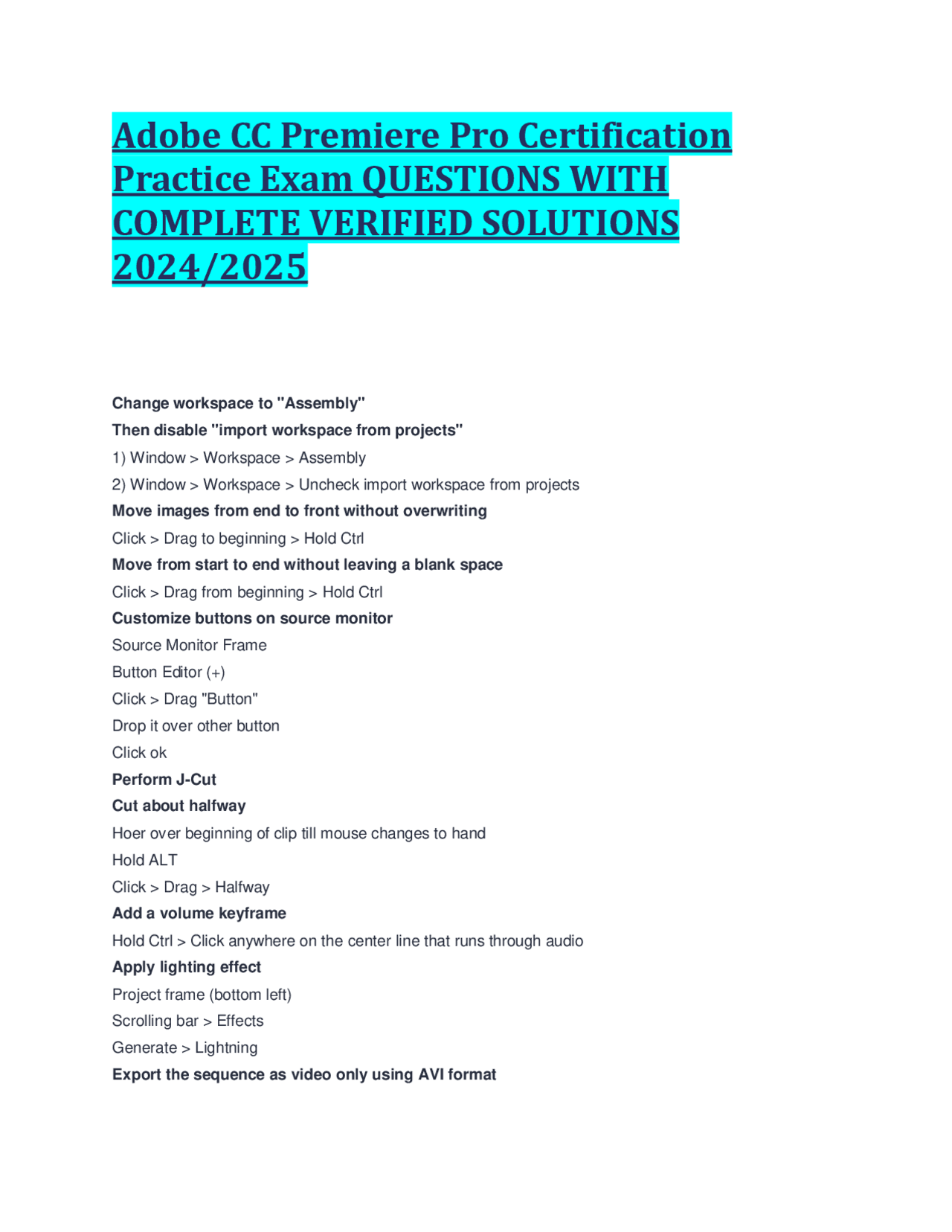 Adobe CC Premiere Pro Certification Practice Exam QUESTIONS WITH COMPLETE VERIFIED SOLUTIONS 2024/2025

Change workspace to "Assembly"
Then disable "import workspace from projects"
1) Window > Workspace > Assembly
2) Window > Workspace > Uncheck import workspace from projects
Move images from end to front without overwriting
Click > Drag to beginning > Hold Ctrl
Move from start to end without leaving a blank space
Click > Drag from beginning > Hold Ctrl
Customize buttons on source monitor
Source Monitor Frame
Button Editor (+)
Click > Drag "Button"
Drop it over other button
Click ok
Perform J-Cut
Cut about halfway
Hoer over beginning of clip till mouse changes to hand
Hold ALT
Click > Drag > Halfway
Add a volume keyframe
Hold Ctrl > Click anywhere on the center line that runs through audio
Apply lighting effect
Project frame (bottom left)
Scrolling bar > Effects
Generate > Lightning
Export the sequence as video only using AVI format